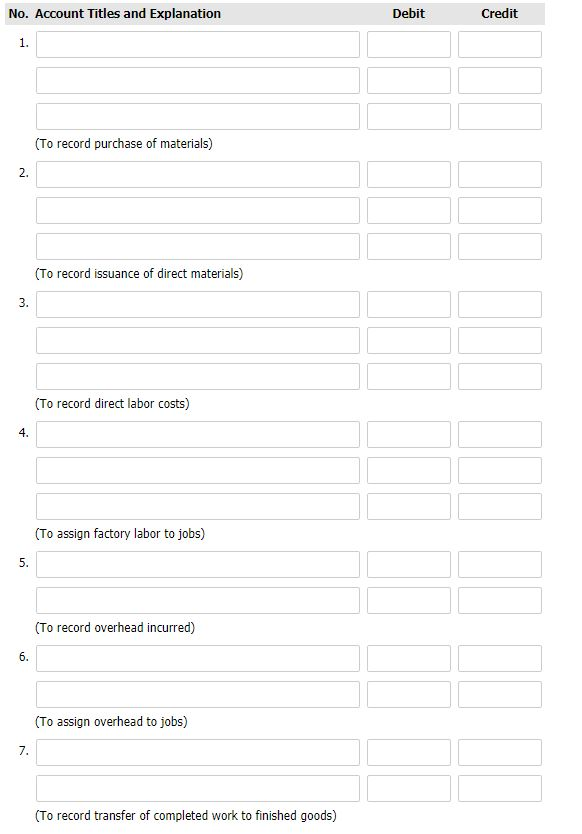 | No. | Account Titles and Explanation | Debit | Credit |
|---|---|---|---|
| 1. | | | |
| | | | |
| | | | |
| | (To record purchase of materials) | | |
| 2. | | | |
| | | | |
| | | | |
| | (To record issuance of direct materials) | | |
| 3. | | | |
| | | | |
| | | | |
| | (To record direct labor costs) | | |
| 4. | | | |
| | | | |
| | | | |
| | (To assign factory labor to jobs) | | |
| 5. | | | |
| | | | |
| | (To record overhead incurred) | | |
| 6. | | | |
| | | | |
| | (To assign overhead to jobs) | | |
| 7. | | | |
| | | | |
| | (To record transfer of completed work to finished goods) | | |